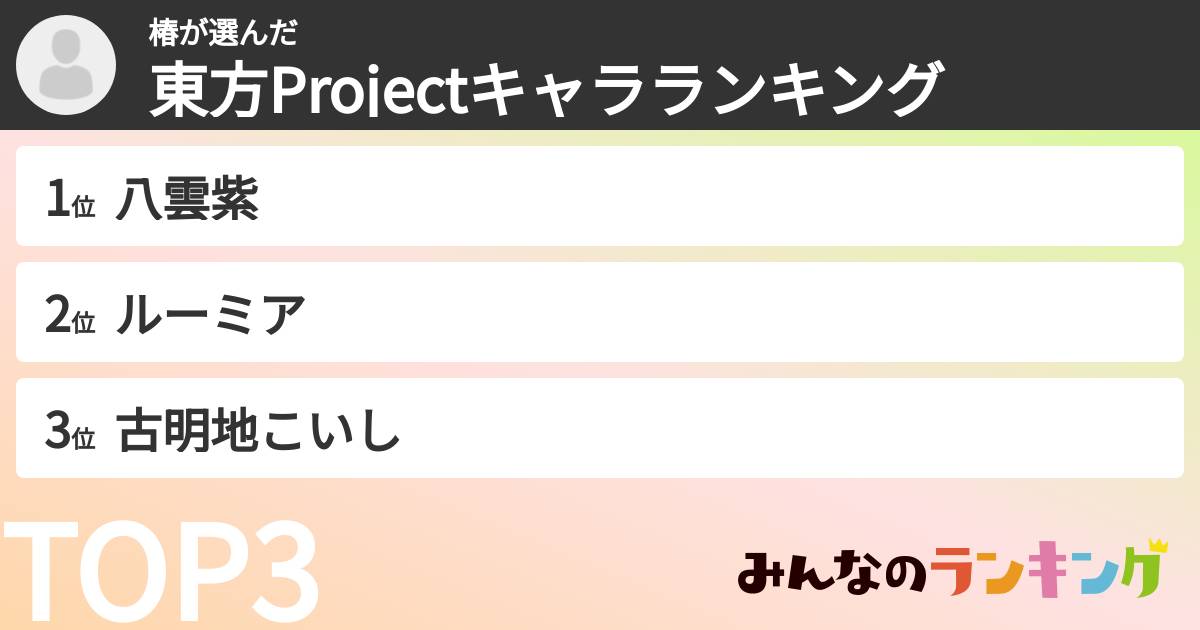 椿が選んだ
東方Projectキャラランキング

1位 八雲紫

2位 ルーミア

3位 古明地こいし

TOP3

みんなのランキング